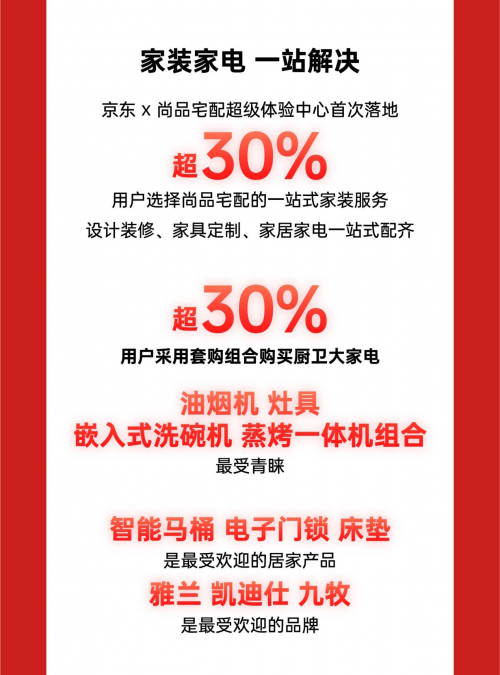 家装家电 一站解决

京东 x 尚品宅配超级体验中心首次落地

超30%

用户选择尚品宅配的一站式家装服务

设计装修、家具定制、家居家电一站式配齐

超30%

用户采用套购组合购买厨卫大家电

油烟机 灶具

嵌入式洗碗机 蒸烤一体机组合

最受青睐

智能马桶 电子门锁 床垫

是最受欢迎的居家产品

雅兰 凯迪仕 九牧

是最受欢迎的品牌